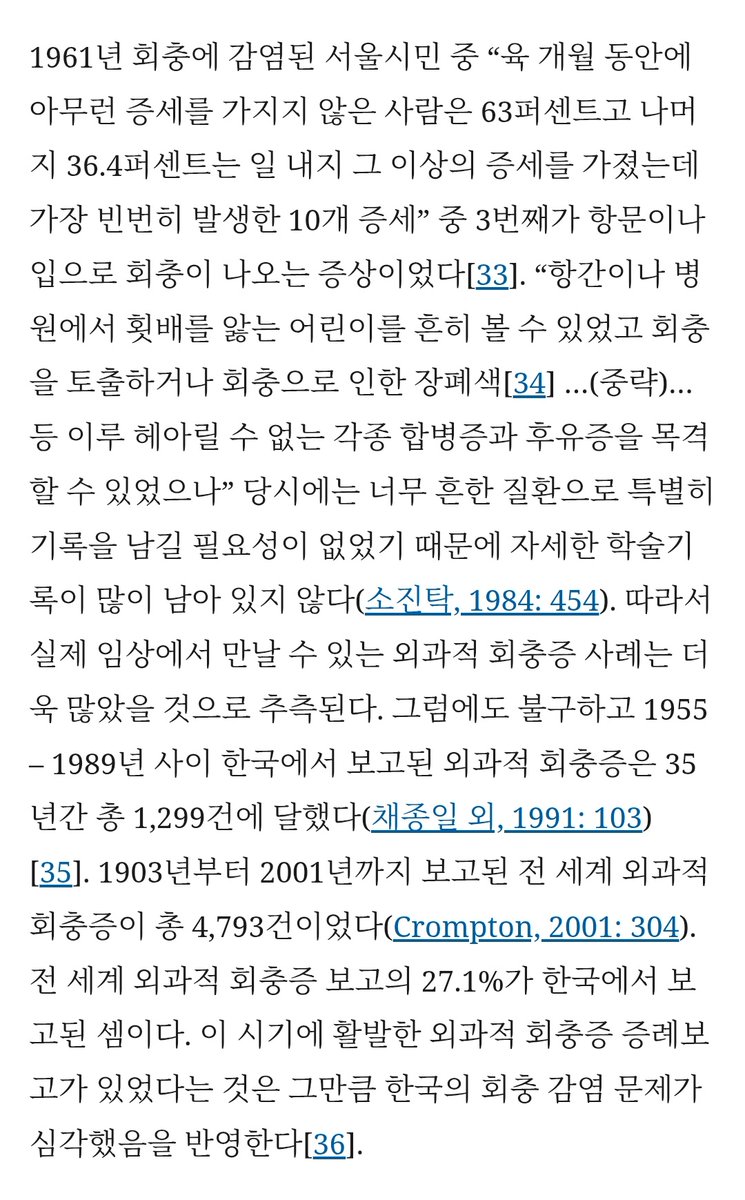 1961년 회충에 감염된 서울시민 중 “육 개월 동안에 아무런 증세를 가지지 않은 사람은 63퍼센트고 나머지 36.4퍼센트는 일 내지 그 이상의 증세를 가졌는데 가장 빈번히 발생한 10개 증세” 중 3번째가 항문이나 입으로 회충이 나오는 증상이었다[33]. “항간이나 병원에서 횟배를 앓는 어린이를 흔히 볼 수 있었고 회충을 토출하거나 회충으로 인한 장폐색[34] …(중략)… 등 이루 헤아릴 수 없는 각종 합병증과 후유증을 목격할 수 있었으나” 당시에는 너무 흔한 질환으로 특별히 기록을 남길 필요성이 없었기 때문에 자세한 학술기록이 많이 남아 있지 않다(소진탁, 1984: 454). 따라서 실제 임상에서 만날 수 있는 외과적 회충증 사례는 더욱 많았을 것으로 추측된다. 그럼에도 불구하고 1955 – 1989년 사이 한국에서 보고된 외과적 회충증은 35년간 총 1,299건에 달했다(채종일 외, 1991: 103) [35]. 1903년부터 2001년까지 보고된 전 세계 외과적 회충증이 총 4,793건이었다(Crompton, 2001: 304). 전 세계 외과적 회충증 보고의 27.1%가 한국에서 보고된 셈이다. 이 시기에 활발한 외과적 회충증 증례보고가 있었다는 것은 그만큼 한국의 회충 감염 문제가 심각했음을 반영한다[36].